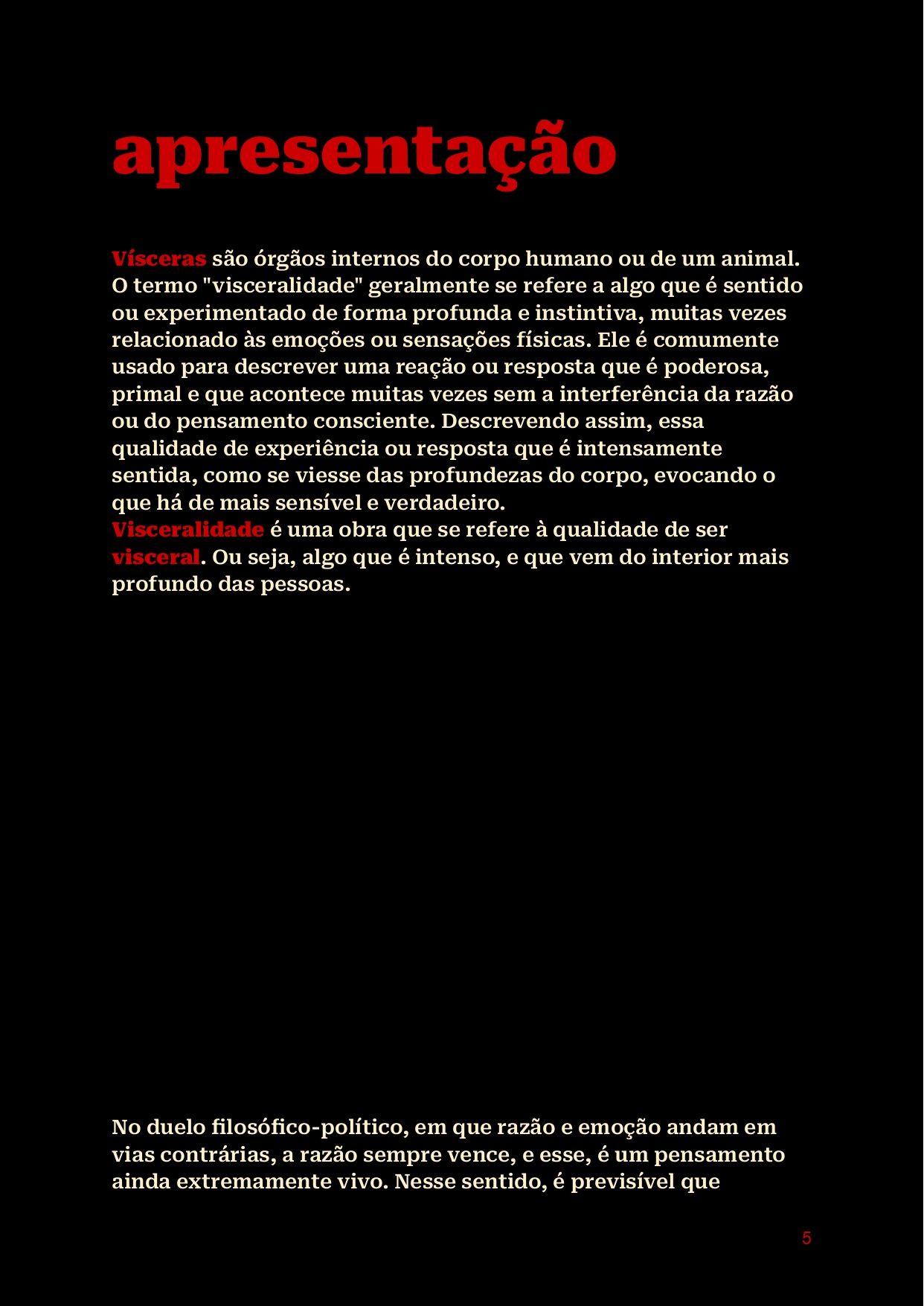 apresentação

Vísceras são órgãos internos do corpo humano ou de um animal. O termo "visceralidade" geralmente se refere a algo que é sentido ou experimentado de forma profunda e instintiva, muitas vezes relacionado às emoções ou sensações físicas. Ele é comumente usado para descrever uma reação ou resposta que é poderosa, primal e que acontece muitas vezes sem a interferência da razão ou do pensamento consciente. Descrevendo assim, essa qualidade de experiência ou resposta que é intensamente sentida, como se viesse das profundezas do corpo, evocando o que há de mais sensível e verdadeiro.
Visceralidade é uma obra que se refere à qualidade de ser visceral. Ou seja, algo que é intenso, e que vem do interior mais profundo das pessoas.

No duelo filosófico-político, em que razão e emoção andam em vias contrárias, a razão sempre vence, e esse, é um pensamento ainda extremamente vivo. Nesse sentido, é previsível que

5